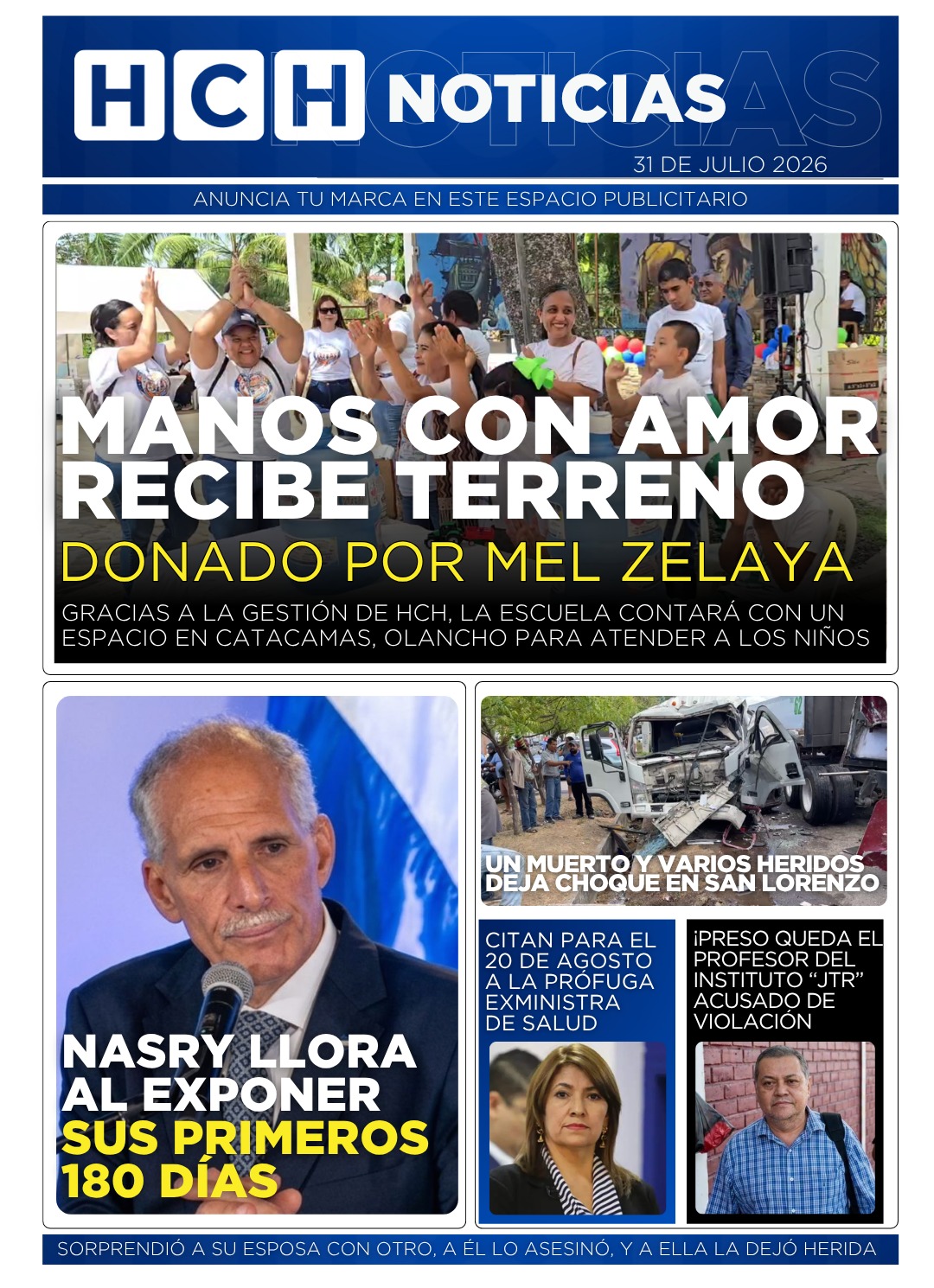 HCH NOTICIAS

31 DE JULIO 2026

ANUNCIA TU MARCA EN ESTE ESPACIO PUBLICITARIO

MANOS CON AMOR RECIBE TERRENO
DONADO POR MEL ZELAYA
GRACIAS A LA GESTIÓN DE HCH, LA ESCUELA CONTARÁ CON UN ESPACIO EN CATACAMAS, OLANCHO PARA ATENDER A LOS NIÑOS

NASRY LLORA AL EXPONER SUS PRIMEROS 180 DÍAS

UN MUERTO Y VARIOS HERIDOS DEJA CHOQUE EN SAN LORENZO

CITAN PARA EL 20 DE AGOSTO A LA PRÓFUGA EXMINISTRA DE SALUD

¡PRESO QUEDA EL PROFESOR DEL INSTITUTO “JTR” ACUSADO DE VIOLACIÓN

SORPRENDIÓ A SU ESPOSA CON OTRO, A ÉL LO ASESINÓ, Y A ELLA LA DEJÓ HERIDA